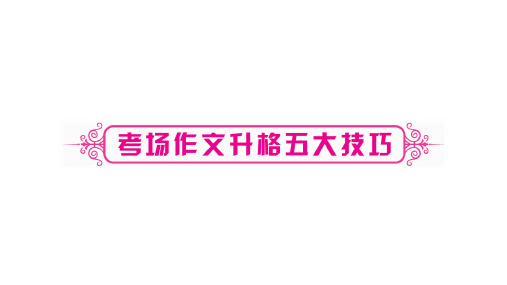 考场作文升格五大技巧